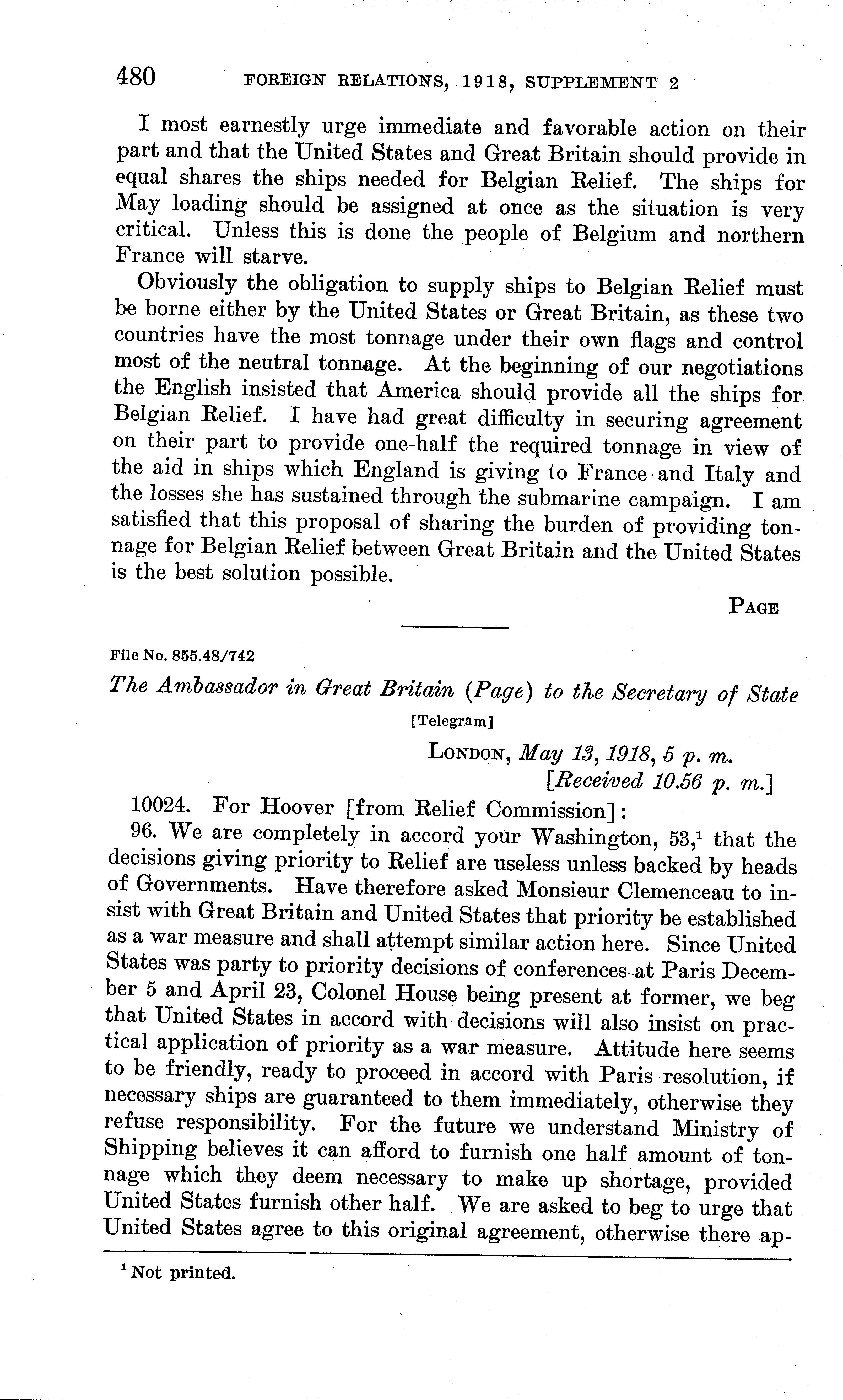 480 FOREIGN RELATIONS, 1918, SUPPLEMENT 2

I most earnestly urge immediate and favorable action on their part and that the United States and Great Britain should provide in equal shares the ships needed for Belgian Relief. The ships for May loading should be assigned at once as the situation is very critical. Unless this is done the people of Belgium and northern France will starve.

Obviously the obligation to supply ships to Belgian Relief must be borne either by the United States or Great Britain, as these two countries have the most tonnage under their own flags and control most of the neutral tonnage. At the beginning of our negotiations the English insisted that America should provide all the ships for Belgian Relief. I have had great difficulty in securing agreement on their part to provide one-half the required tonnage in view of the aid in ships which England is giving to France and Italy and the losses she has sustained through the submarine campaign. I am satisfied that this proposal of sharing the burden of providing tonnage for Belgian Relief between Great Britain and the United States is the best solution possible.

PAGE

File No. 855.48/742

The Ambassador in Great Britain (Page) to the Secretary of State

[Telegram]

LONDON, May 13, 1918, 5 p. m.
[Received 10.56 p. m.]

10024. For Hoover [from Relief Commission]:

96. We are completely in accord your Washington, 53,$^1$ that the decisions giving priority to Relief are useless unless backed by heads of Governments. Have therefore asked Monsieur Clemenceau to insist with Great Britain and United States that priority be established as a war measure and shall attempt similar action here. Since United States was party to priority decisions of conferences at Paris December 5 and April 23, Colonel House being present at former, we beg that United States in accord with decisions will also insist on practical application of priority as a war measure. Attitude here seems to be friendly, ready to proceed in accord with Paris resolution, if necessary ships are guaranteed to them immediately, otherwise they refuse responsibility. For the future we understand Ministry of Shipping believes it can afford to furnish one half amount of tonnage which they deem necessary to make up shortage, provided United States furnish other half. We are asked to beg to urge that United States agree to this original agreement, otherwise there ap-

$^1$ Not printed.